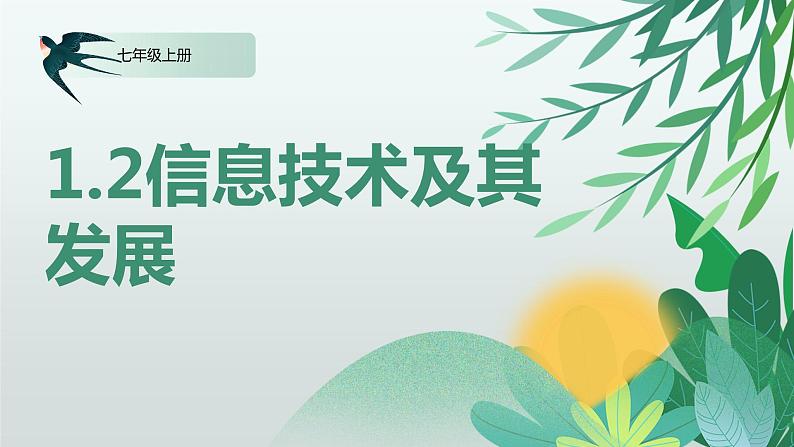 七年级上册

1.2信息技术及其发展